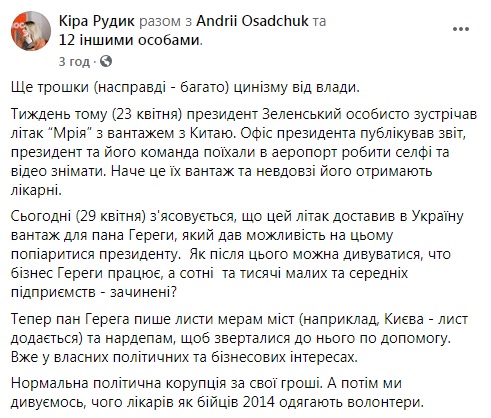 Кіра Рудик разом з Andrii Osadchuk та 12 іншими особами.
3 год ·

Ще трошки (насправді - багато) цинізму від влади.

Тиждень тому (23 квітня) президент Зеленський особисто зустрічав літак “Мрія” з вантажем з Китаю. Офіс президента публікував звіт, президент та його команда поїхали в аеропорт робити селфі та відео знімати. Наче це їх вантаж та невдовзі його отримають лікарні.

Сьогодні (29 квітня) з'ясовується, що цей літак доставив в Україну вантаж для пана Гереги, який дав можливість на цьому попіаритися президенту. Як після цього можна дивуватися, что бізнес Гереги працює, а сотні та тисячі малих та середніх підприємств - зачинені?

Тепер пан Герега пише листи мерам міст (наприклад, Києва - лист додається) та нардепам, щоб зверталися до нього по допомогу. Вже у власних політичних та бізнесових інтересах.

Нормальна політична корупція за свої гроші. А потім ми дивуємось, чого лікарів як бійців 2014 одягають волонтери.